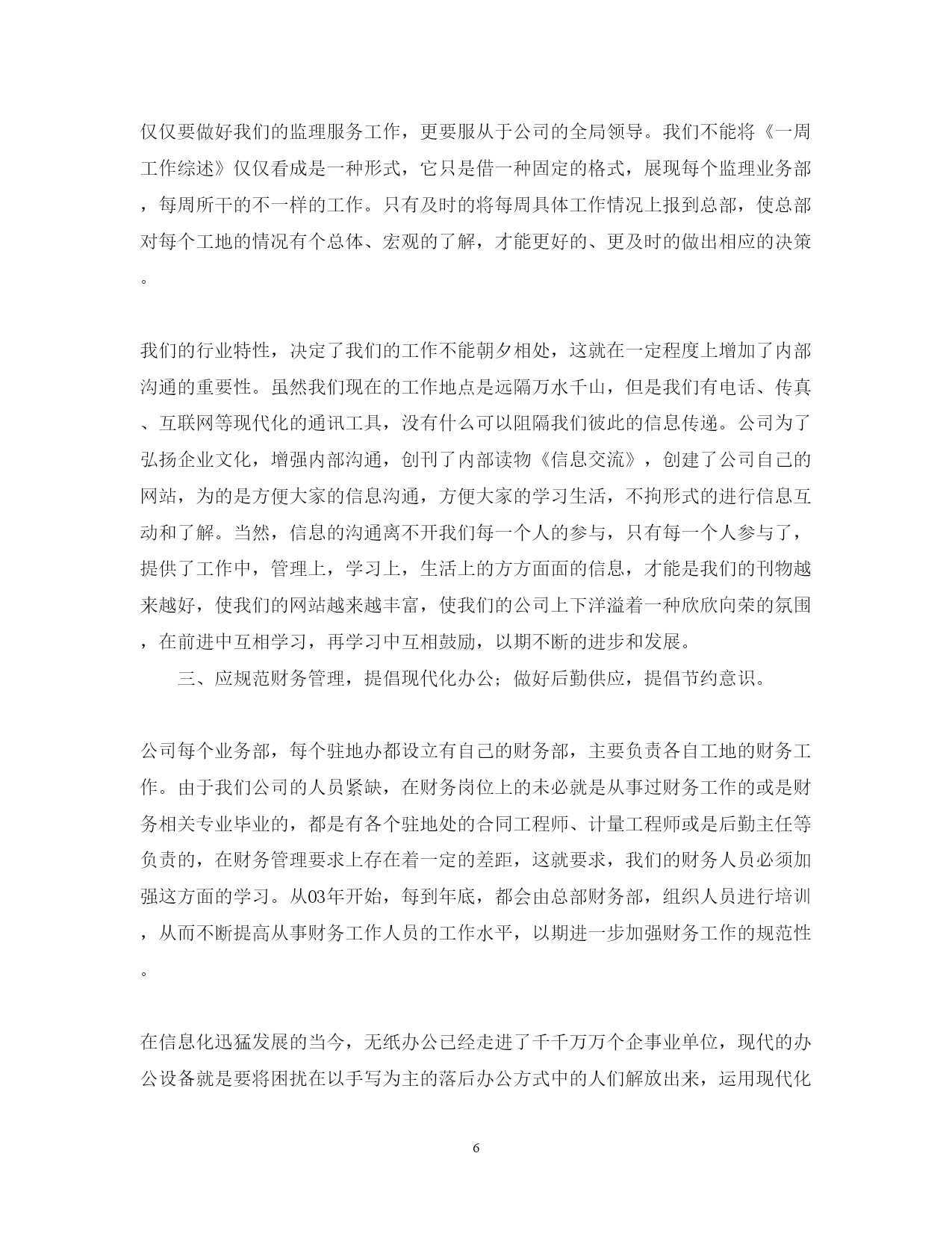 仅仅要做好我们的监理服务工作，更要服从于公司的全局领导。我们不能将《一周工作综述》仅仅看成是一种形式，它只是借一种固定的格式，展现每个监理业务部，每周所干的不一样的工作。只有及时的将每周具体工作情况上报到总部，使总部对每个工地的情况有个总体、宏观的了解，才能更好的、更及时的做出相应的决策。

我们的行业特性，决定了我们的工作不能朝夕相处，这就在一定程度上增加了内部沟通的重要性。虽然我们现在的工作地点是远隔万水千山，但是我们有电话、传真、互联网等现代化的通讯工具，没有什么可以阻隔我们彼此的信息传递。公司为了弘扬企业文化，增强内部沟通，创刊了内部读物《信息交流》，创建了公司自己的网站，为的是方便大家的信息沟通，方便大家的学习生活，不拘形式的进行信息互动和了解。当然，信息的沟通离不开我们每一个人的参与，只有每一个人参与了，提供了工作中，管理上，学习上，生活上的方方面面的信息，才能是我们的刊物越来越好，使我们的网站越来越丰富，使我们的公司上下洋溢着一种欣欣向荣的氛围，在前进中互相学习，再学习中互相鼓励，以期不断的进步和发展。

三、应规范财务管理，提倡现代化办公；做好后勤供应，提倡节约意识。

公司每个业务部，每个驻地办都设立有自己的财务部，主要负责各自工地的财务工作。由于我们公司的人员紧缺，在财务岗位上的未必就是从事过财务工作的或是财务相关专业毕业的，都是有各个驻地处的合同工程师、计量工程师或是后勤主任等负责的，在财务管理要求上存在着一定的差距，这就要求，我们的财务人员必须加强这方面的学习。从03年开始，每到年底，都会由总部财务部，组织人员进行培训，从而不断提高从事财务工作人员的工作水平，以期进一步加强财务工作的规范性。

在信息化迅猛发展的当今，无纸办公已经走进了千千万万个企事业单位，现代的办公设备就是要将困扰在以手写为主的落后办公方式中的人们解放出来，运用现代化

6